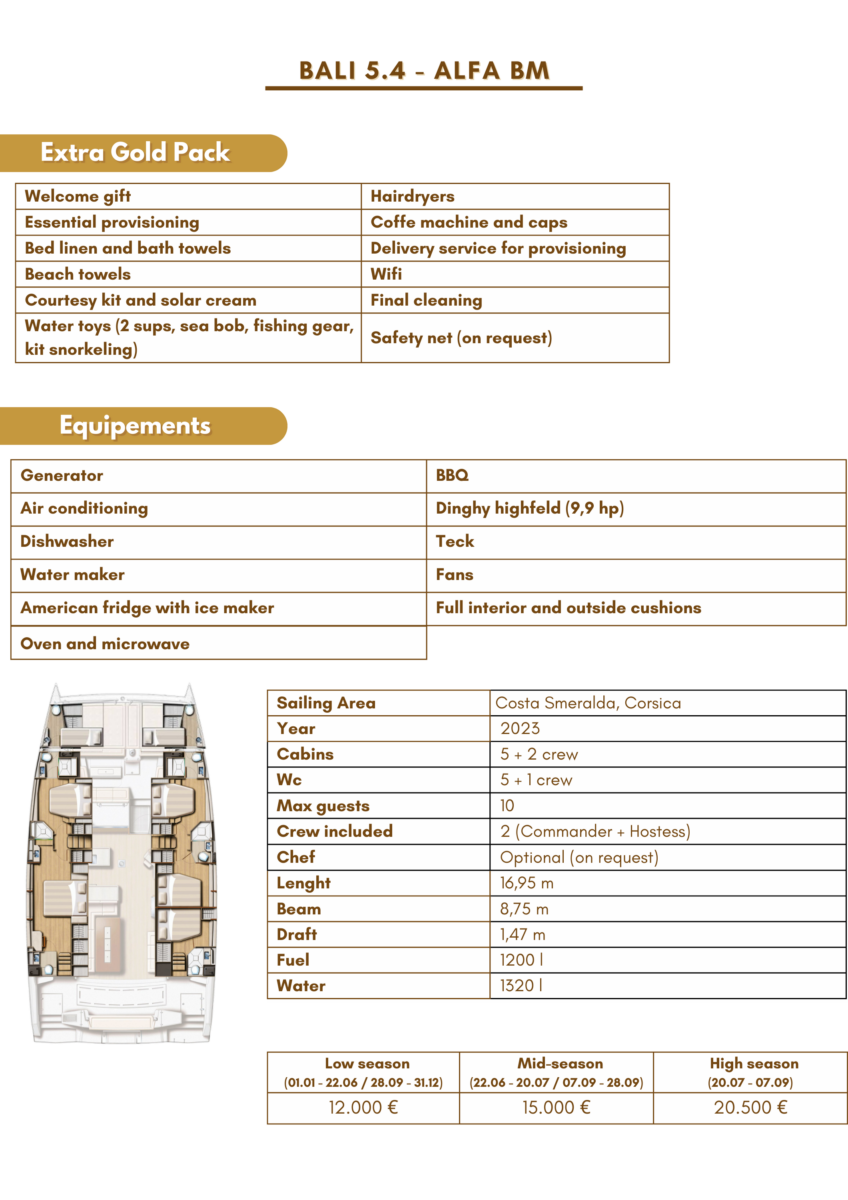 BALI 5.4 - ALFA BM

Extra Gold Pack

| Welcome gift | Hairdryers |
|---|---|
| Essential provisioning | Coffe machine and caps |
| Bed linen and bath towels | Delivery service for provisioning |
| Beach towels | Wifi |
| Courtesy kit and solar cream | Final cleaning |
| Water toys (2 sups, sea bob, fishing gear, kit snorkeling) | Safety net (on request) |

Equipements

| Generator | BBQ |
|---|---|
| Air conditioning | Dinghy highfeld (9,9 hp) |
| Dishwasher | Teck |
| Water maker | Fans |
| American fridge with ice maker | Full interior and outside cushions |
| Oven and microwave | |

| Sailing Area | Costa Smeralda, Corsica |
|---|---|
| Year | 2023 |
| Cabins | 5 + 2 crew |
| Wc | 5 + 1 crew |
| Max guests | 10 |
| Crew included | 2 (Commander + Hostess) |
| Chef | Optional (on request) |
| Lenght | 16,95 m |
| Beam | 8,75 m |
| Draft | 1,47 m |
| Fuel | 1200 l |
| Water | 1320 l |

| Low season (01.01 - 22.06 / 28.09 - 31.12) | Mid-season (22.06 - 20.07 / 07.09 - 28.09) | High season (20.07 - 07.09) |
|---|---|---|
| 12.000 € | 15.000 € | 20.500 € |